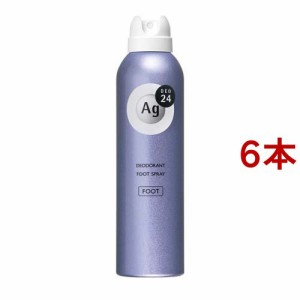 DEO
24
Ag

DEODORANT
FOOT SPRAY

FOOT

6本